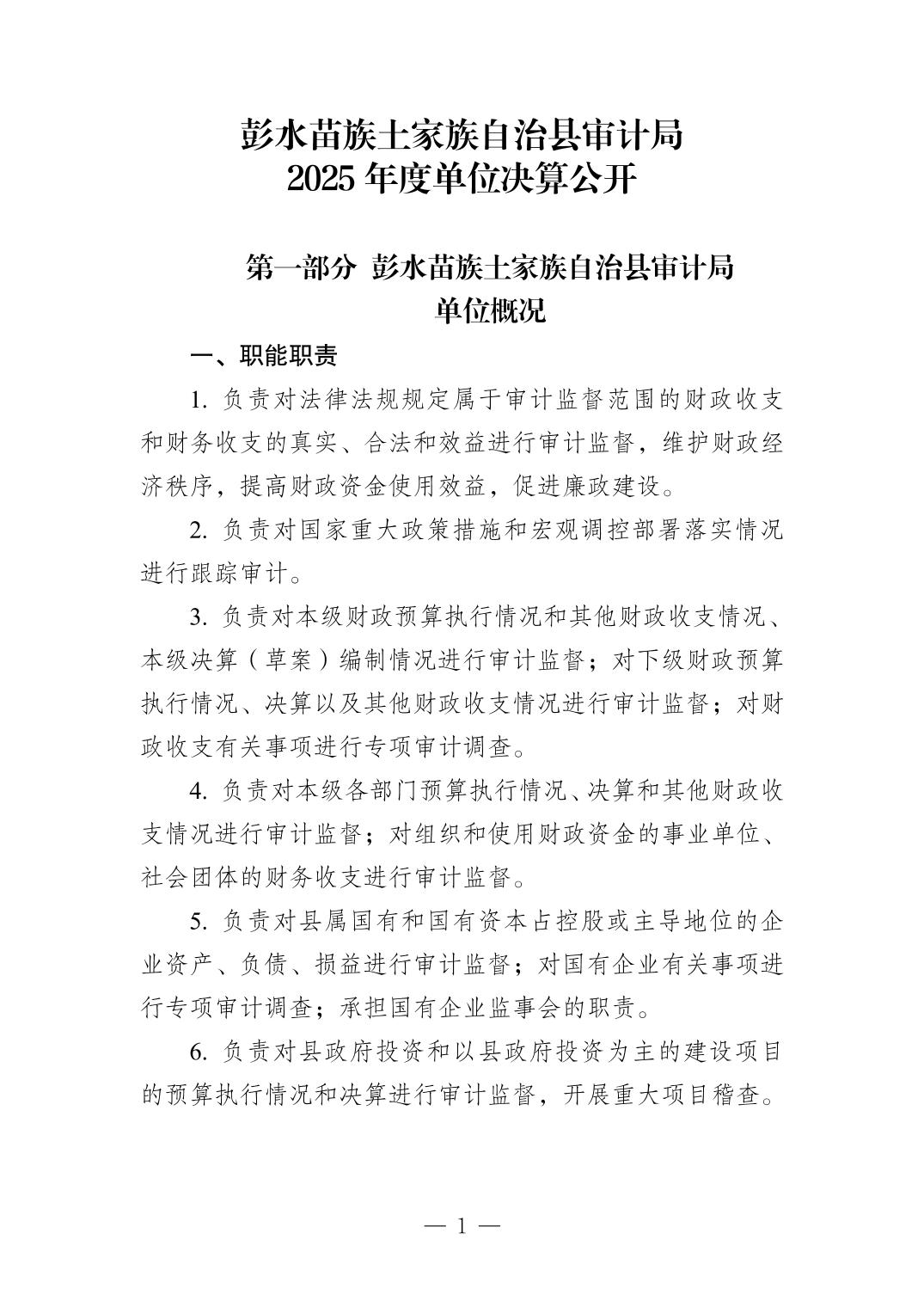 彭水苗族土家族自治县审计局
2025年度单位决算公开

第一部分 彭水苗族土家族自治县审计局
单位概况

一、职能职责

1.负责对法律法规规定属于审计监督范围的财政收支和财务收支的真实、合法和效益进行审计监督，维护财政经济秩序，提高财政资金使用效益，促进廉政建设。

2.负责对国家重大政策措施和宏观调控部署落实情况进行跟踪审计。

3.负责对本级财政预算执行情况和其他财政收支情况、本级决算（草案）编制情况进行审计监督；对下级财政预算执行情况、决算以及其他财政收支情况进行审计监督；对财政收支有关事项进行专项审计调查。

4.负责对本级各部门预算执行情况、决算和其他财政收支情况进行审计监督；对组织和使用财政资金的事业单位、社会团体的财务收支进行审计监督。

5.负责对县属国有和国有资本占控股或主导地位的企业资产、负债、损益进行审计监督；对国有企业有关事项进行专项审计调查；承担国有企业监事会的职责。

6.负责对县政府投资和以县政府投资为主的建设项目的预算执行情况和决算进行审计监督，开展重大项目稽查。

— 1 —